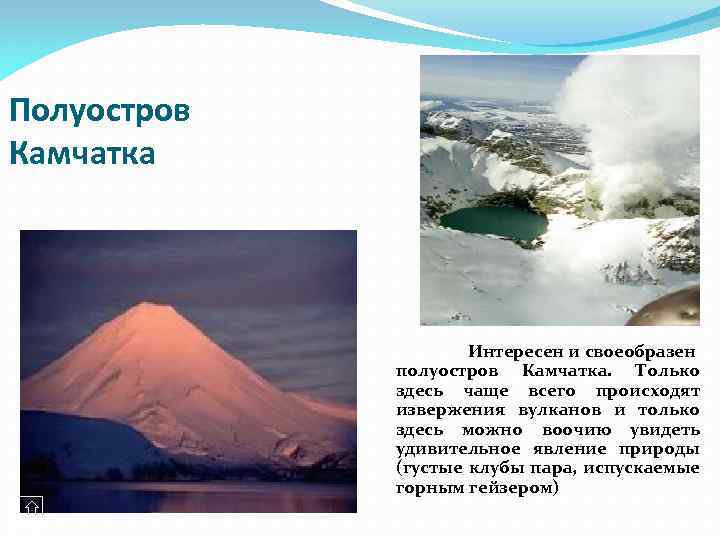 Полуостров Камчатка

Интересен и своеобразен полуостров Камчатка. Только здесь чаще всего происходят извержения вулканов и только здесь можно воочию увидеть удивительное явление природы (густые клубы пара, испускаемые горным гейзером)